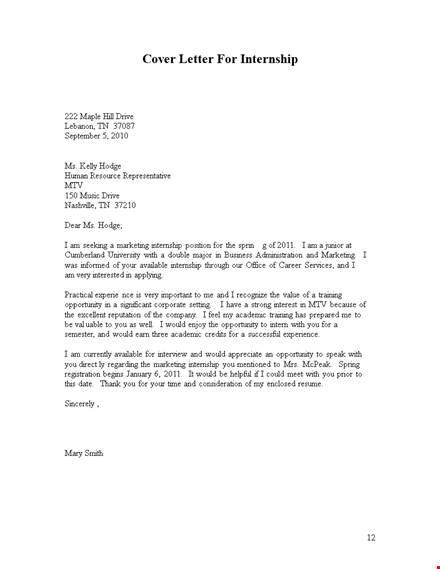 Cover Letter For Internship

222 Maple Hill Drive
Lebanon, TN 37087
September 5, 2010

Ms. Kelly Hodge
Human Resource Representative
MTV
150 Music Drive
Nashville, TN 37210

Dear Ms. Hodge;

I am seeking a marketing internship position for the sprin g of 2011. I am a junior at Cumberland University with a double major in Business Administration and Marketing. I was informed of your available internship through our Office of Career Services, and I am very interested in applying.

Practical experie nce is very important to me and I recognize the value of a training opportunity in a significant corporate setting. I have a strong interest in MTV because of the excellent reputation of the company. I feel my academic training has prepared me to be val uable to you as well. I would enjoy the opportunity to intern with you for a semester, and would earn three academic credits for a successful experience.

I am currently available for interview and would appreciate an opportunity to speak with you direct ly regarding the marketing internship you mentioned to Mrs. McPeak. Spring registration begins January 6, 2011. It would be helpful if I could meet with you prior to this date. Thank you for your time and consideration of my enclosed resume.

Sincerely ,

Mary Smith

12